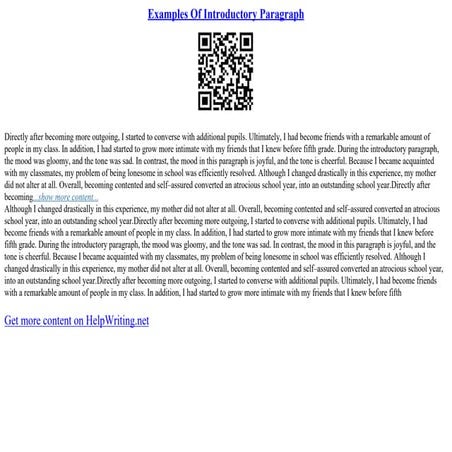 Examples Of Introductory Paragraph

Directly after becoming more outgoing, I started to converse with additional pupils. Ultimately, I had become friends with a remarkable amount of people in my class. In addition, I had started to grow more intimate with my friends that I knew before fifth grade. During the introductory paragraph, the mood was gloomy, and the tone was sad. In contrast, the mood in this paragraph is joyful, and the tone is cheerful. Because I became acquainted with my classmates, my problem of being lonesome in school was efficiently resolved. Although I changed drastically in this experience, my mother did not alter at all. Overall, becoming contented and self–assured converted an atrocious school year, into an outstanding school year.Directly after becoming...show more content...

Although I changed drastically in this experience, my mother did not alter at all. Overall, becoming contented and self–assured converted an atrocious school year, into an outstanding school year.Directly after becoming more outgoing, I started to converse with additional pupils. Ultimately, I had become friends with a remarkable amount of people in my class. In addition, I had started to grow more intimate with my friends that I knew before fifth grade. During the introductory paragraph, the mood was gloomy, and the tone was sad. In contrast, the mood in this paragraph is joyful, and the tone is cheerful. Because I became acquainted with my classmates, my problem of being lonesome in school was efficiently resolved. Although I changed drastically in this experience, my mother did not alter at all. Overall, becoming contented and self–assured converted an atrocious school year, into an outstanding school year.Directly after becoming more outgoing, I started to converse with additional pupils. Ultimately, I had become friends with a remarkable amount of people in my class. In addition, I had started to grow more intimate with my friends that I knew before fifth

Get more content on HelpWriting.net